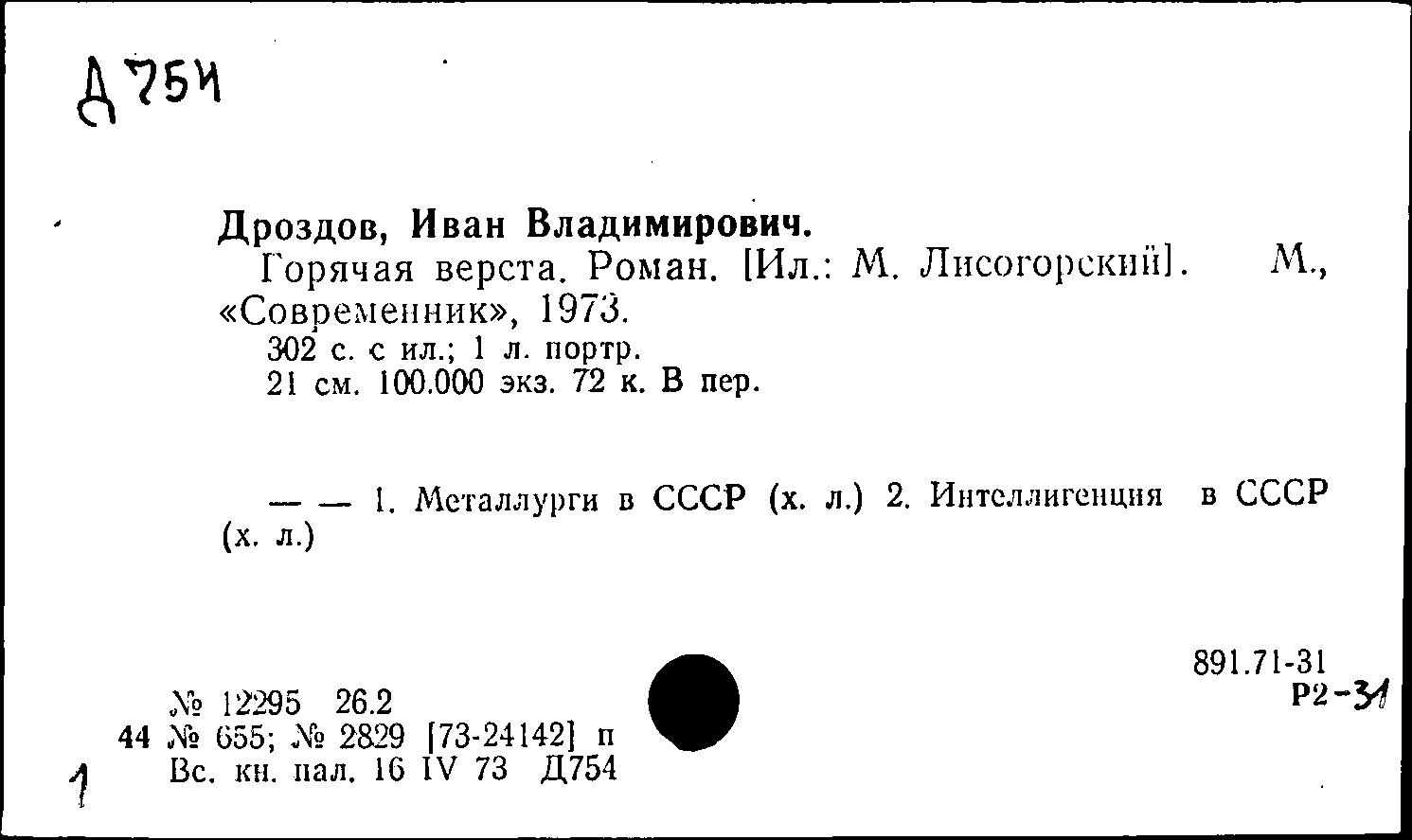 Д754

Дроздов, Иван Владимирович.
Горячая верста. Роман. [Ил.: М. Лисогорский]. М., «Современник», 1973.
302 с. с ил.; 1 л. портр.
21 см. 100.000 экз. 72 к. В пер.

— — 1. Металлурги в СССР (х. л.) 2. Интеллигенция в СССР (х. л.)

891.71-31
Р2-31

№ 12295 26.2
44 № 655; № 2829 [73-24142] п
Вс. кн. пал. 16 IV 73 Д754
1